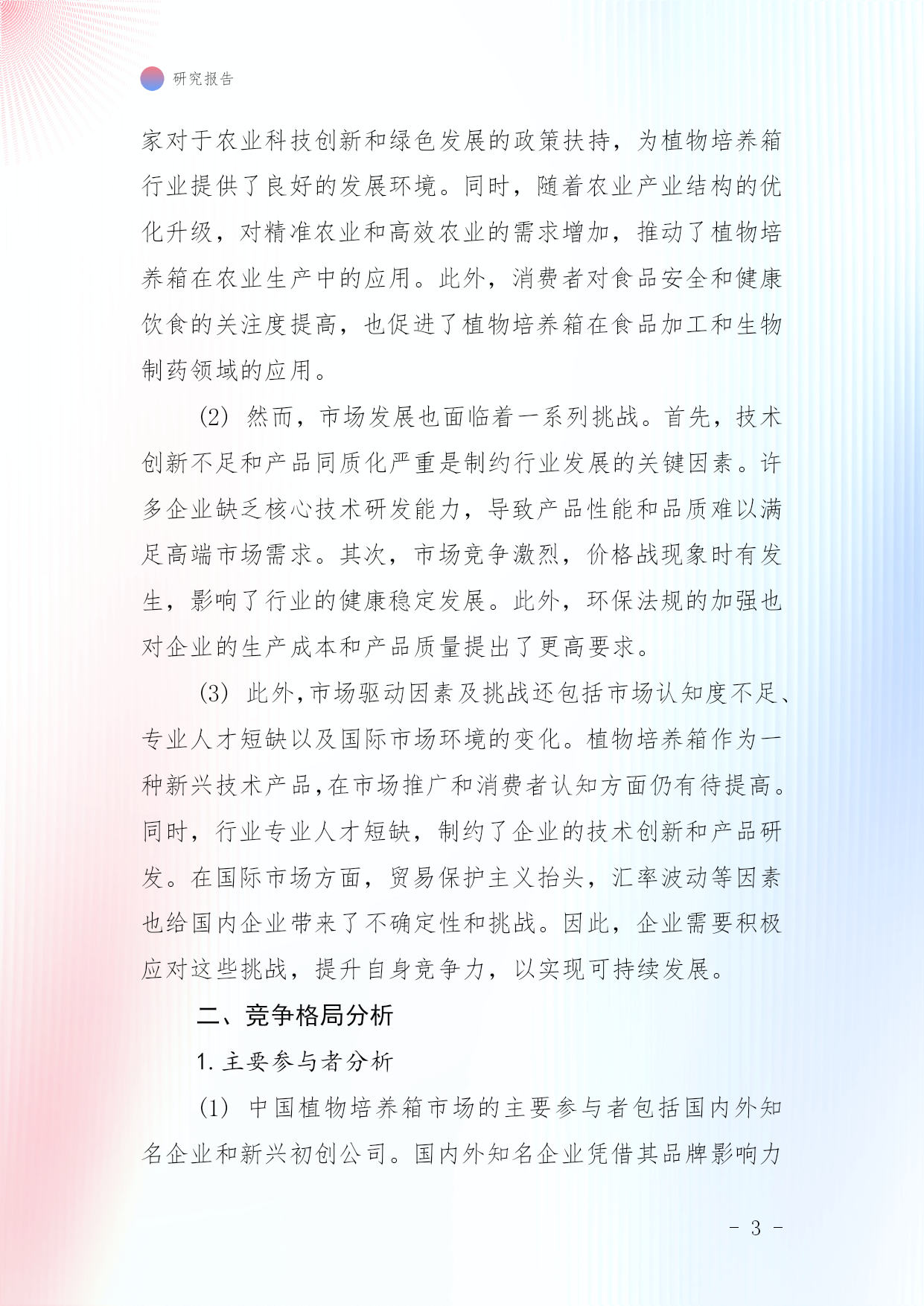 研究报告

家对于农业科技创新和绿色发展的政策扶持，为植物培养箱行业提供了良好的发展环境。同时，随着农业产业结构的优化升级，对精准农业和高效农业的需求增加，推动了植物培养箱在农业生产中的应用。此外，消费者对食品安全和健康饮食的关注度提高，也促进了植物培养箱在食品加工和生物制药领域的应用。

(2) 然而，市场发展也面临着一系列挑战。首先，技术创新不足和产品同质化严重是制约行业发展的关键因素。许多企业缺乏核心技术研发能力，导致产品性能和品质难以满足高端市场需求。其次，市场竞争激烈，价格战现象时有发生，影响了行业的健康稳定发展。此外，环保法规的加强也对企业的生产成本和产品质量提出了更高要求。

(3) 此外,市场驱动因素及挑战还包括市场认知度不足、专业人才短缺以及国际市场环境的变化。植物培养箱作为一种新兴技术产品,在市场推广和消费者认知方面仍有待提高。同时，行业专业人才短缺，制约了企业的技术创新和产品研发。在国际市场方面，贸易保护主义抬头，汇率波动等因素也给国内企业带来了不确定性和挑战。因此，企业需要积极应对这些挑战，提升自身竞争力，以实现可持续发展。

二、竞争格局分析

1. 主要参与者分析

(1) 中国植物培养箱市场的主要参与者包括国内外知名企业和新兴初创公司。国内外知名企业凭借其品牌影响力

- 3 -